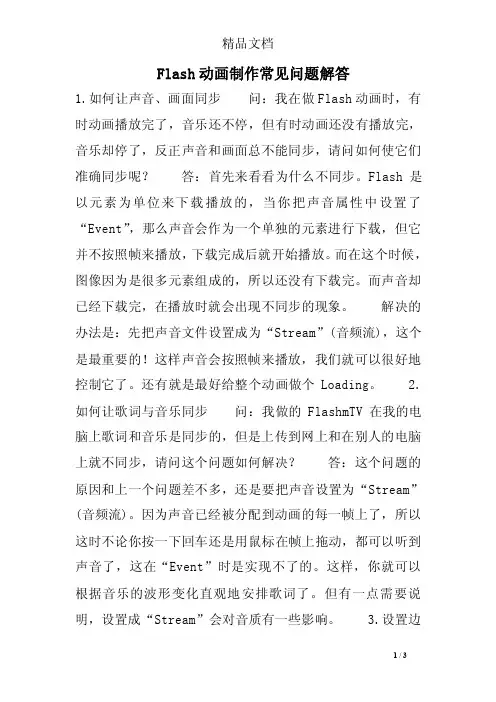 精品文档

Flash动画制作常见问题解答

1.如何让声音、画面同步　　问：我在做Flash动画时，有时动画播放完了，音乐还不停，但有时动画还没有播放完，音乐却停了，反正声音和画面总不能同步，请问如何使它们准确同步呢？　　答：首先来看看为什么不同步。Flash 是以元素为单位来下载播放的，当你把声音属性中设置了“Event”，那么声音会作为一个单独的元素进行下载，但它并不按照帧来播放，下载完成后就开始播放。而在这个时候，图像因为是很多元素组成的，所以还没有下载完。而声音却已经下载完，在播放时就会出现不同步的现象。　　解决的办法是：先把声音文件设置成为“Stream”(音频流)，这个是最重要的！这样声音会按照帧来播放，我们就可以很好地控制它了。还有就是最好给整个动画做个 Loading。　　2.如何让歌词与音乐同步　　问：我做的 FlashmTV 在我的电脑上歌词和音乐是同步的，但是上传到网上和在别人的电脑上就不同步，请问这个问题如何解决？　　答：这个问题的原因和上一个问题差不多，还是要把声音设置为“Stream”(音频流)。因为声音已经被分配到动画的每一帧上了，所以这时不论你按一下回车还是用鼠标在帧上拖动，都可以听到声音了，这在“Event”时是实现不了的。这样，你就可以根据音乐的波形变化直观地安排歌词了。但有一点需要说明，设置成“Stream”会对音质有一些影响。　　3.设置边

1 / 3